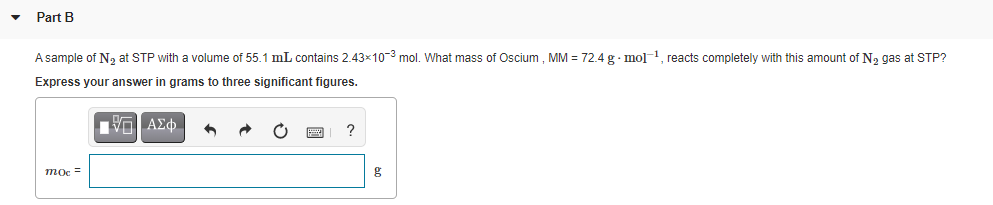 Part B

A sample of $N_2$ at STP with a volume of 55.1 $mL$ contains $2.43 \times 10^{-3}$ mol. What mass of Oscium , MM = 72.4 $g \cdot mol^{-1}$, reacts completely with this amount of $N_2$ gas at STP?

Express your answer in grams to three significant figures.

ΑΣφ ?

$m_{Oc}$ = g